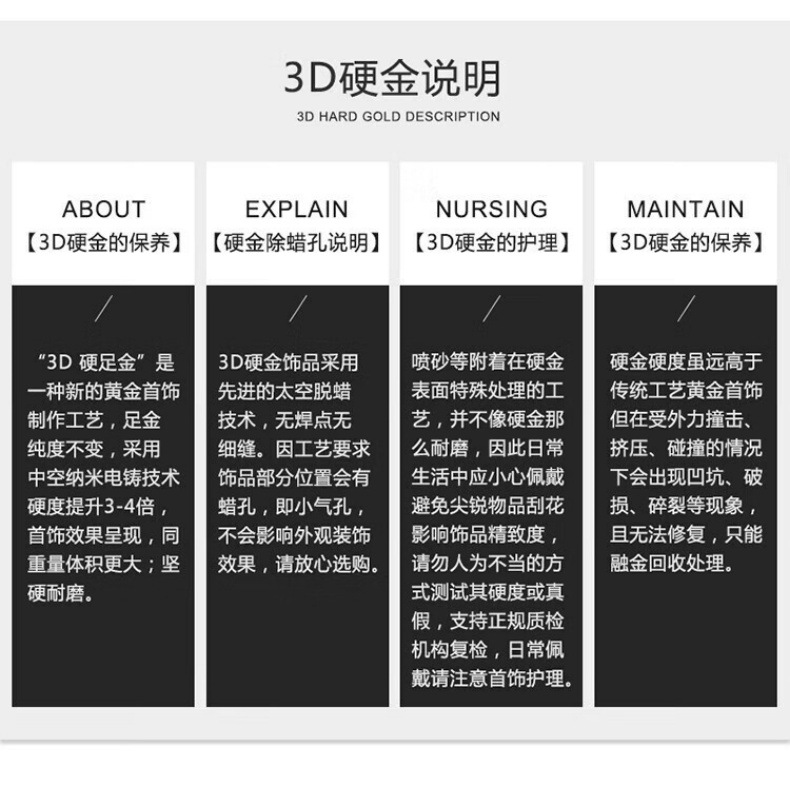 3D硬金说明

3D HARD GOLD DESCRIPTION

ABOUT
【3D硬金的保养】

/

“3D硬足金”是一种新的黄金首饰制作工艺，足金纯度不变，采用中空纳米电铸技术硬度提升3-4倍，首饰效果呈现，同重量体积更大；坚硬耐磨。

EXPLAIN
【硬金除蜡孔说明】

/

3D硬金饰品采用先进的太空脱蜡技术，无焊点无细缝。因工艺要求饰品部分位置会有蜡孔，即小气孔，不会影响外观装饰效果，请放心选购。

NURSING
【3D硬金的护理】

/

喷砂等附着在硬金表面特殊处理的工艺，并不像硬金那么耐磨，因此日常生活中应小心佩戴避免尖锐物品刮花影响饰品精致度，请勿人为不当的方式测试其硬度或真假，支持正规质检机构复检，日常佩戴请注意首饰护理。

MAINTAIN
【3D硬金的保养】

/

硬金硬度虽远高于传统工艺黄金首饰但在受外力撞击、挤压、碰撞的情况下会出现凹坑、破损、碎裂等现象，且无法修复，只能融金回收处理。